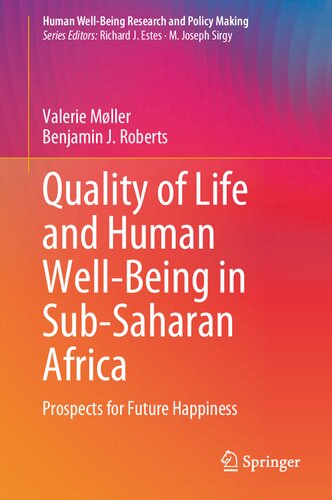 Human Well-Being Research and Policy Making
Series Editors: Richard J. Estes · M. Joseph Sirgy

Valerie Møller
Benjamin J. Roberts

Quality of Life and Human Well-Being in Sub-Saharan Africa

Prospects for Future Happiness

Springer